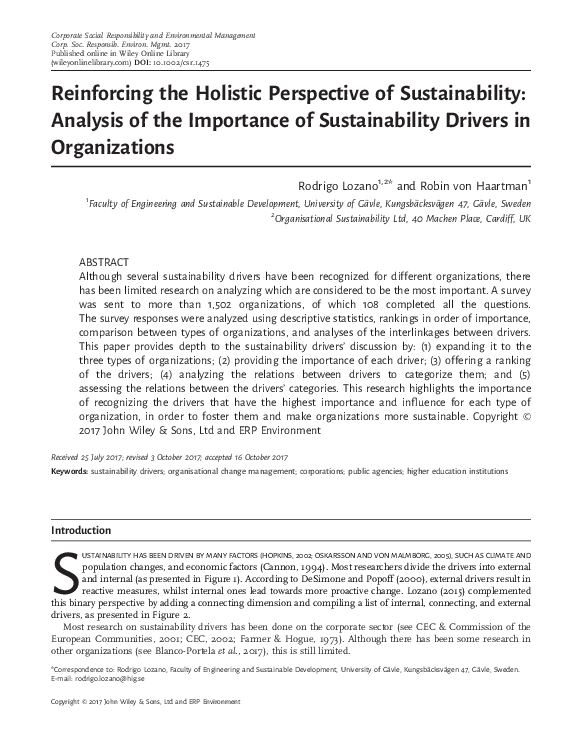 Corporate Social Responsibility and Environmental Management
Corp. Soc. Responsib. Environ. Mgmt. 2017
Published online in Wiley Online Library
(wileyonlinelibrary.com) DOI: 10.1002/csr.1475

Reinforcing the Holistic Perspective of Sustainability: Analysis of the Importance of Sustainability Drivers in Organizations

Rodrigo Lozano$^{1,2*}$ and Robin von Haartman$^{1}$

$^{1}$Faculty of Engineering and Sustainable Development, University of Gävle, Kungsbäcksvägen 47, Gävle, Sweden
$^{2}$Organisational Sustainability Ltd, 40 Machen Place, Cardiff, UK

ABSTRACT
Although several sustainability drivers have been recognized for different organizations, there has been limited research on analyzing which are considered to be the most important. A survey was sent to more than 1,502 organizations, of which 108 completed all the questions. The survey responses were analyzed using descriptive statistics, rankings in order of importance, comparison between types of organizations, and analyses of the interlinkages between drivers. This paper provides depth to the sustainability drivers' discussion by: (1) expanding it to the three types of organizations; (2) providing the importance of each driver; (3) offering a ranking of the drivers; (4) analyzing the relations between drivers to categorize them; and (5) assessing the relations between the drivers' categories. This research highlights the importance of recognizing the drivers that have the highest importance and influence for each type of organization, in order to foster them and make organizations more sustainable. Copyright © 2017 John Wiley & Sons, Ltd and ERP Environment

Received 25 July 2017; revised 3 October 2017; accepted 16 October 2017
Keywords: sustainability drivers; organisational change management; corporations; public agencies; higher education institutions

Introduction

SUSTAINABILITY HAS BEEN DRIVEN BY MANY FACTORS (HOPKINS, 2002; OSKARSSON AND VON MALMBORG, 2005), SUCH AS CLIMATE AND population changes, and economic factors (Cannon, 1994). Most researchers divide the drivers into external and internal (as presented in Figure 1). According to DeSimone and Popoff (2000), external drivers result in reactive measures, whilst internal ones lead towards more proactive change. Lozano (2015) complemented this binary perspective by adding a connecting dimension and compiling a list of internal, connecting, and external drivers, as presented in Figure 2.

Most research on sustainability drivers has been done on the corporate sector (see CEC & Commission of the European Communities, 2001; CEC, 2002; Farmer & Hogue, 1973). Although there has been some research in other organizations (see Blanco-Portela et al., 2017), this is still limited.

*Correspondence to: Rodrigo Lozano, Faculty of Engineering and Sustainable Development, University of Gävle, Kungsbäcksvägen 47, Gävle, Sweden.
E-mail: rodrigo.lozano@hig.se

Copyright © 2017 John Wiley & Sons, Ltd and ERP Environment